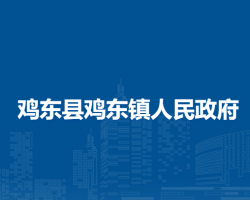 鸡东县鸡东镇人民政府